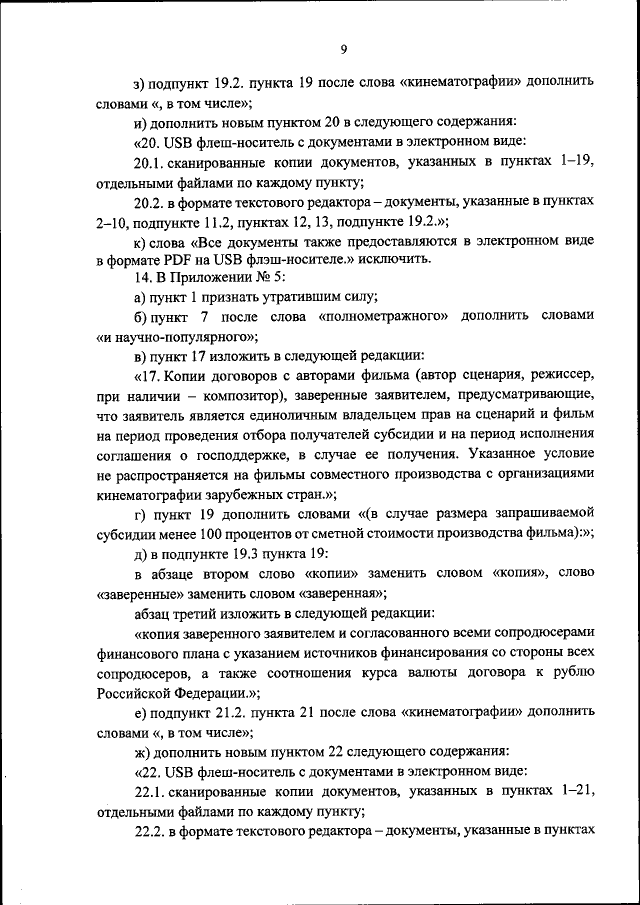 9

з) подпункт 19.2. пункта 19 после слова «кинематографии» дополнить словами «, в том числе»;

и) дополнить новым пунктом 20 в следующего содержания:

«20. USB флеш-носитель с документами в электронном виде:

20.1. сканированные копии документов, указанных в пунктах 1–19, отдельными файлами по каждому пункту;

20.2. в формате текстового редактора – документы, указанные в пунктах 2–10, подпункте 11.2, пунктах 12, 13, подпункте 19.2.»;

к) слова «Все документы также предоставляются в электронном виде в формате PDF на USB флэш-носителе.» исключить.

14. В Приложении № 5:

а) пункт 1 признать утратившим силу;

б) пункт 7 после слова «полнометражного» дополнить словами «и научно-популярного»;

в) пункт 17 изложить в следующей редакции:

«17. Копии договоров с авторами фильма (автор сценария, режиссер, при наличии – композитор), заверенные заявителем, предусматривающие, что заявитель является единоличным владельцем прав на сценарий и фильм на период проведения отбора получателей субсидии и на период исполнения соглашения о господдержке, в случае ее получения. Указанное условие не распространяется на фильмы совместного производства с организациями кинематографии зарубежных стран.»;

г) пункт 19 дополнить словами «(в случае размера запрашиваемой субсидии менее 100 процентов от сметной стоимости производства фильма):»;

д) в подпункте 19.3 пункта 19:

в абзаце втором слово «копии» заменить словом «копия», слово «заверенные» заменить словом «заверенная»;

абзац третий изложить в следующей редакции:

«копия заверенного заявителем и согласованного всеми сопродюсерами финансового плана с указанием источников финансирования со стороны всех сопродюсеров, а также соотношения курса валюты договора к рублю Российской Федерации.»;

е) подпункт 21.2. пункта 21 после слова «кинематографии» дополнить словами «, в том числе»;

ж) дополнить новым пунктом 22 следующего содержания:

«22. USB флеш-носитель с документами в электронном виде:

22.1. сканированные копии документов, указанных в пунктах 1–21, отдельными файлами по каждому пункту;

22.2. в формате текстового редактора – документы, указанные в пунктах